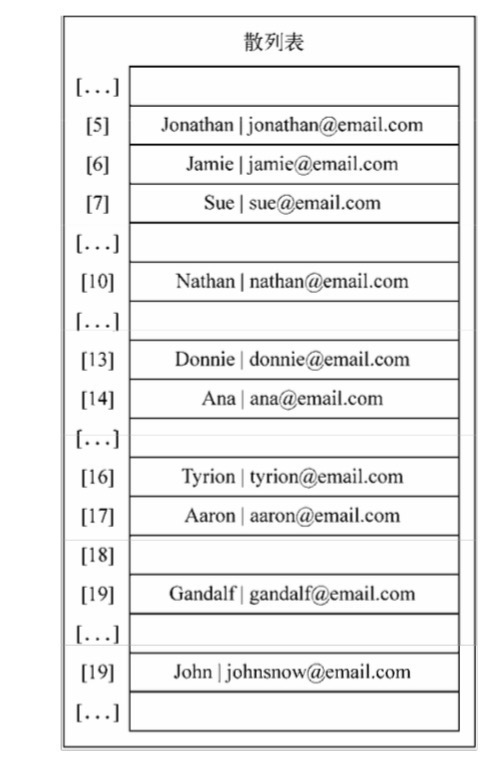 散列表

| | |
|---|---|
| [...] | |
| [5] | Jonathan \| jonathan@email.com |
| [6] | Jamie \| jamie@email.com |
| [7] | Sue \| sue@email.com |
| [...] | |
| [10] | Nathan \| nathan@email.com |
| [...] | |
| [13] | Donnie \| donnie@email.com |
| [14] | Ana \| ana@email.com |
| [...] | |
| [16] | Tyrion \| tyrion@email.com |
| [17] | Aaron \| aaron@email.com |
| [18] | |
| [19] | Gandalf \| gandalf@email.com |
| [...] | |
| [19] | John \| johnsnow@email.com |
| [...] | |